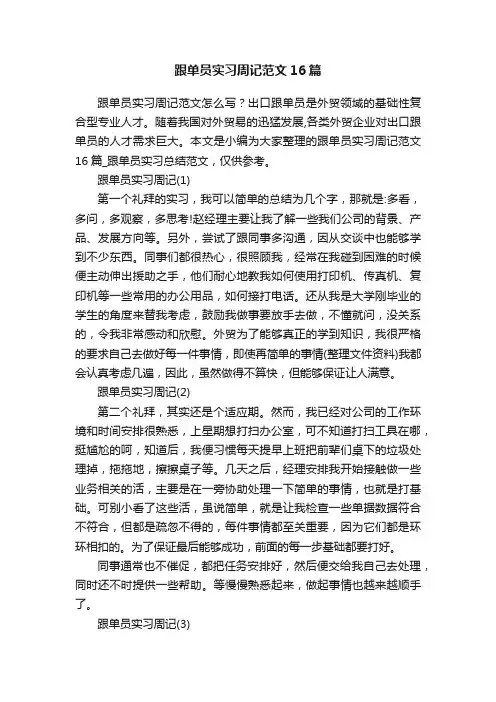 跟单员实习周记范文16篇

跟单员实习周记范文怎么写？出口跟单员是外贸领域的基础性复合型专业人才。随着我国对外贸易的迅猛发展,各类外贸企业对出口跟单员的人才需求巨大。本文是小编为大家整理的跟单员实习周记范文16篇_跟单员实习总结范文，仅供参考。

跟单员实习周记(1)

第一个礼拜的实习，我可以简单的总结为几个字，那就是:多看，多问，多观察，多思考!赵经理主要让我了解一些我们公司的背景、产品、发展方向等。另外，尝试了跟同事多沟通，因从交谈中也能够学到不少东西。同事们都很热心，很照顾我，经常在我碰到困难的时候便主动伸出援助之手，他们耐心地教我如何使用打印机、传真机、复印机等一些常用的办公用品，如何接打电话。还从我是大学刚毕业的学生的角度来替我考虑，鼓励我做事要放手去做，不懂就问，没关系的，令我非常感动和欣慰。外贸为了能够真正的学到知识，我很严格的要求自己去做好每一件事情，即使再简单的事情(整理文件资料)我都会认真考虑几遍，因此，虽然做得不算快，但能够保证让人满意。

跟单员实习周记(2)

第二个礼拜，其实还是个适应期。然而，我已经对公司的工作环境和时间安排很熟悉，上星期想打扫办公室，可不知道打扫工具在哪，挺尴尬的呵，知道后，我便习惯每天提早上班把前辈们桌下的垃圾处理掉，拖拖地，擦擦桌子等。几天之后，经理安排我开始接触做一些业务相关的活，主要是在一旁协助处理一下简单的事情，也就是打基础。可别小看了这些活，虽说简单，就是让我检查一些单据数据符合不符合，但都是疏忽不得的，每件事情都至关重要，因为它们都是环环相扣的。为了保证最后能够成功，前面的每一步基础都要打好。

同事通常也不催促，都把任务安排好，然后便交给我自己去处理，同时还不时提供一些帮助。等慢慢熟悉起来，做起事情也越来越顺手了。

跟单员实习周记(3)